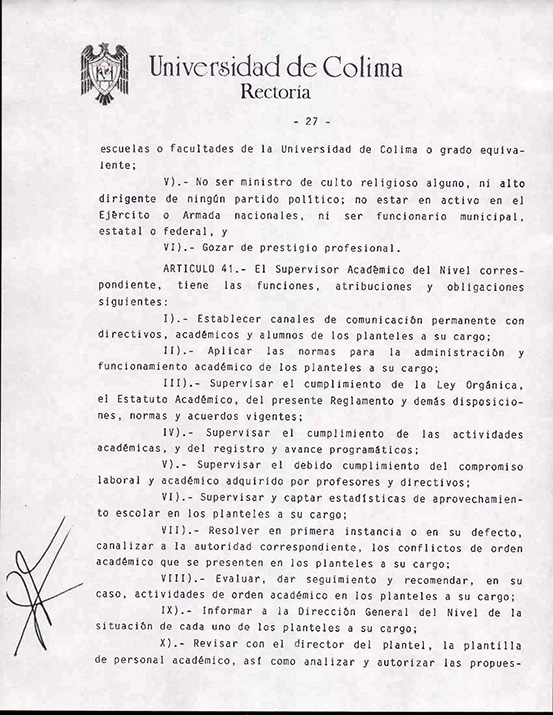 Universidad de Colima
Rectoría

- 27 -

escuelas o facultades de la Universidad de Colima o grado equivalente;

V).- No ser ministro de culto religioso alguno, ni alto dirigente de ningún partido político; no estar en activo en el Ejército o Armada nacionales, ni ser funcionario municipal, estatal o federal, y

VI).- Gozar de prestigio profesional.

ARTICULO 41.- El Supervisor Académico del Nivel correspondiente, tiene las funciones, atribuciones y obligaciones siguientes:

I).- Establecer canales de comunicación permanente con directivos, académicos y alumnos de los planteles a su cargo;

II).- Aplicar las normas para la administración y funcionamiento académico de los planteles a su cargo;

III).- Supervisar el cumplimiento de la Ley Orgánica, el Estatuto Académico, del presente Reglamento y demás disposiciones, normas y acuerdos vigentes;

IV).- Supervisar el cumplimiento de las actividades académicas, y del registro y avance programáticos;

V).- Supervisar el debido cumplimiento del compromiso laboral y académico adquirido por profesores y directivos;

VI).- Supervisar y captar estadísticas de aprovechamiento escolar en los planteles a su cargo;

VII).- Resolver en primera instancia o en su defecto, canalizar a la autoridad correspondiente, los conflictos de orden académico que se presenten en los planteles a su cargo;

VIII).- Evaluar, dar seguimiento y recomendar, en su caso, actividades de orden académico en los planteles a su cargo;

IX).- Informar a la Dirección General del Nivel de la situación de cada uno de los planteles a su cargo;

X).- Revisar con el director del plantel, la plantilla de personal académico, así como analizar y autorizar las propues-